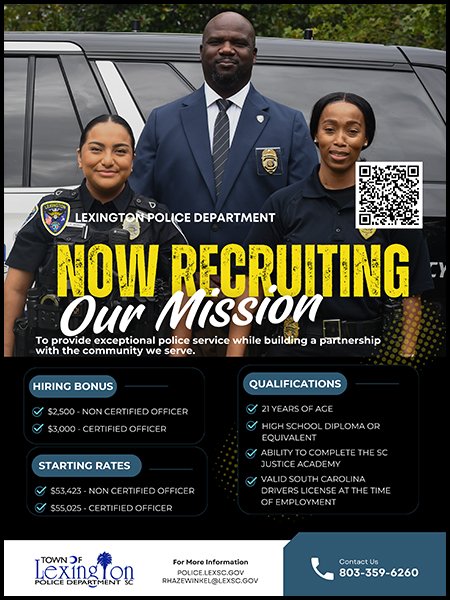 LEXINGTON POLICE DEPARTMENT

NOW RECRUITING

Our Mission

To provide exceptional police service while building a partnership with the community we serve.

HIRING BONUS

$2,500 - NON CERTIFIED OFFICER

$3,000 - CERTIFIED OFFICER

STARTING RATES

$53,423 - NON CERTIFIED OFFICER

$55,025 - CERTIFIED OFFICER

QUALIFICATIONS

21 YEARS OF AGE

HIGH SCHOOL DIPLOMA OR EQUIVALENT

ABILITY TO COMPLETE THE SC JUSTICE ACADEMY

VALID SOUTH CAROLINA DRIVERS LICENSE AT THE TIME OF EMPLOYMENT

TOWN OF Lexington POLICE DEPARTMENT SC

For More Information
POLICE.LEXSC.GOV
RHAZEWINKEL@LEXSC.GOV

Contact Us
803-359-6260